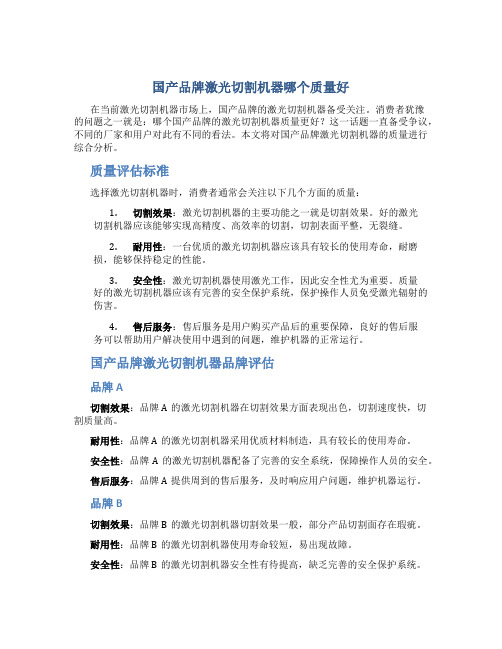 国产品牌激光切割机器哪个质量好

在当前激光切割机器市场上，国产品牌的激光切割机器备受关注。消费者犹豫的问题之一就是：哪个国产品牌的激光切割机器质量更好？这一话题一直备受争议，不同的厂家和用户对此有不同的看法。本文将对国产品牌激光切割机器的质量进行综合分析。

质量评估标准

选择激光切割机器时，消费者通常会关注以下几个方面的质量：

1. 切割效果：激光切割机器的主要功能之一就是切割效果。好的激光切割机器应该能够实现高精度、高效率的切割，切割表面平整，无裂缝。

2. 耐用性：一台优质的激光切割机器应该具有较长的使用寿命，耐磨损，能够保持稳定的性能。

3. 安全性：激光切割机器使用激光工作，因此安全性尤为重要。质量好的激光切割机器应该有完善的安全保护系统，保护操作人员免受激光辐射的伤害。

4. 售后服务：售后服务是用户购买产品后的重要保障，良好的售后服务可以帮助用户解决使用中遇到的问题，维护机器的正常运行。

国产品牌激光切割机器品牌评估

品牌 A

切割效果：品牌 A 的激光切割机器在切割效果方面表现出色，切割速度快，切割质量高。

耐用性：品牌 A 的激光切割机器采用优质材料制造，具有较长的使用寿命。

安全性：品牌 A 的激光切割机器配备了完善的安全系统，保障操作人员的安全。

售后服务：品牌 A 提供周到的售后服务，及时响应用户问题，维护机器运行。

品牌 B

切割效果：品牌 B 的激光切割机器切割效果一般，部分产品切割面存在瑕疵。

耐用性：品牌 B 的激光切割机器使用寿命较短，易出现故障。

安全性：品牌 B 的激光切割机器安全性有待提高，缺乏完善的安全保护系统。